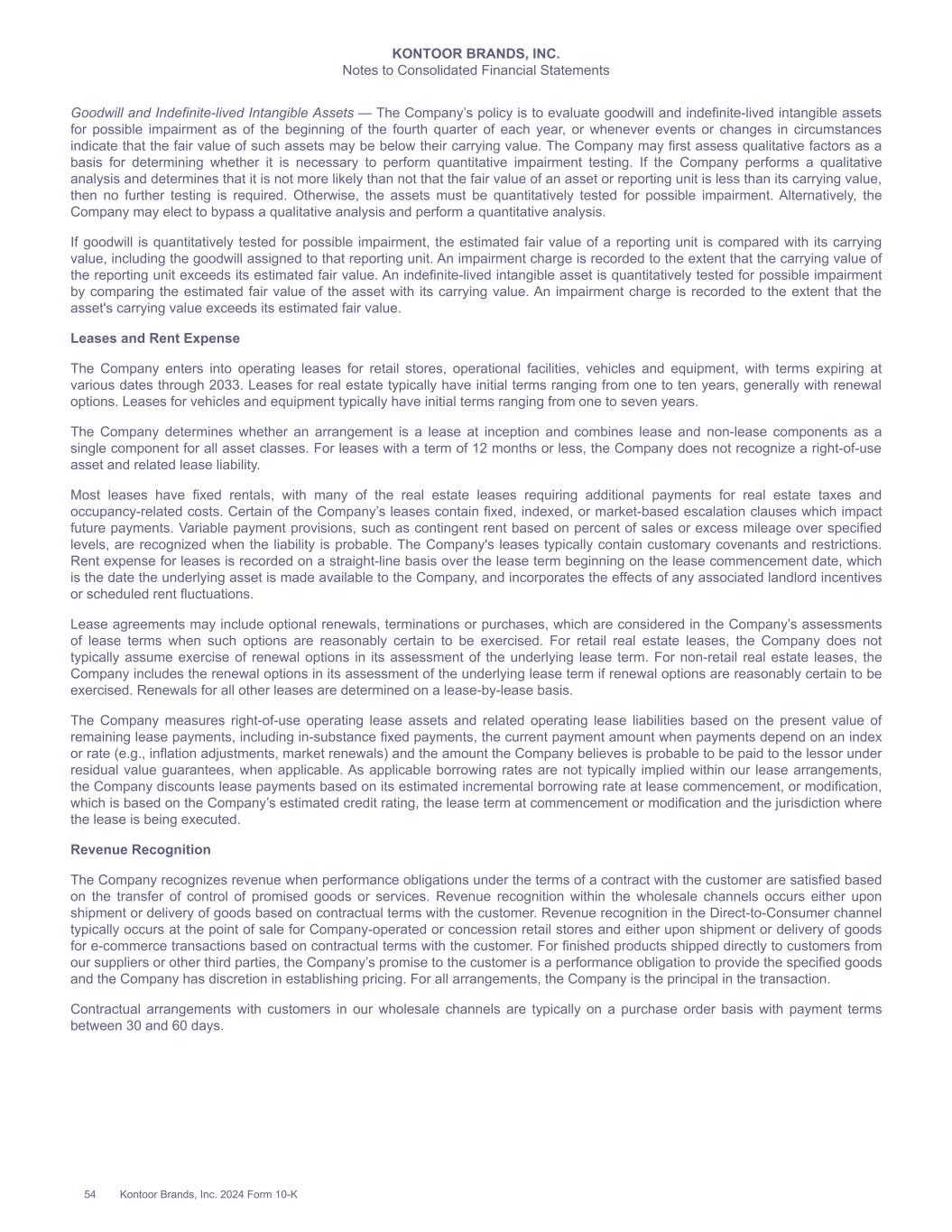 KONTOOR BRANDS, INC.
Notes to Consolidated Financial Statements

Goodwill and Indefinite-lived Intangible Assets — The Company's policy is to evaluate goodwill and indefinite-lived intangible assets for possible impairment as of the beginning of the fourth quarter of each year, or whenever events or changes in circumstances indicate that the fair value of such assets may be below their carrying value. The Company may first assess qualitative factors as a basis for determining whether it is necessary to perform quantitative impairment testing. If the Company performs a qualitative analysis and determines that it is not more likely than not that the fair value of an asset or reporting unit is less than its carrying value, then no further testing is required. Otherwise, the assets must be quantitatively tested for possible impairment. Alternatively, the Company may elect to bypass a qualitative analysis and perform a quantitative analysis.

If goodwill is quantitatively tested for possible impairment, the estimated fair value of a reporting unit is compared with its carrying value, including the goodwill assigned to that reporting unit. An impairment charge is recorded to the extent that the carrying value of the reporting unit exceeds its estimated fair value. An indefinite-lived intangible asset is quantitatively tested for possible impairment by comparing the estimated fair value of the asset with its carrying value. An impairment charge is recorded to the extent that the asset's carrying value exceeds its estimated fair value.

Leases and Rent Expense

The Company enters into operating leases for retail stores, operational facilities, vehicles and equipment, with terms expiring at various dates through 2033. Leases for real estate typically have initial terms ranging from one to ten years, generally with renewal options. Leases for vehicles and equipment typically have initial terms ranging from one to seven years.

The Company determines whether an arrangement is a lease at inception and combines lease and non-lease components as a single component for all asset classes. For leases with a term of 12 months or less, the Company does not recognize a right-of-use asset and related lease liability.

Most leases have fixed rentals, with many of the real estate leases requiring additional payments for real estate taxes and occupancy-related costs. Certain of the Company's leases contain fixed, indexed, or market-based escalation clauses which impact future payments. Variable payment provisions, such as contingent rent based on percent of sales or excess mileage over specified levels, are recognized when the liability is probable. The Company's leases typically contain customary covenants and restrictions. Rent expense for leases is recorded on a straight-line basis over the lease term beginning on the lease commencement date, which is the date the underlying asset is made available to the Company, and incorporates the effects of any associated landlord incentives or scheduled rent fluctuations.

Lease agreements may include optional renewals, terminations or purchases, which are considered in the Company's assessments of lease terms when such options are reasonably certain to be exercised. For retail real estate leases, the Company does not typically assume exercise of renewal options in its assessment of the underlying lease term. For non-retail real estate leases, the Company includes the renewal options in its assessment of the underlying lease term if renewal options are reasonably certain to be exercised. Renewals for all other leases are determined on a lease-by-lease basis.

The Company measures right-of-use operating lease assets and related operating lease liabilities based on the present value of remaining lease payments, including in-substance fixed payments, the current payment amount when payments depend on an index or rate (e.g., inflation adjustments, market renewals) and the amount the Company believes is probable to be paid to the lessor under residual value guarantees, when applicable. As applicable borrowing rates are not typically implied within our lease arrangements, the Company discounts lease payments based on its estimated incremental borrowing rate at lease commencement, or modification, which is based on the Company's estimated credit rating, the lease term at commencement or modification and the jurisdiction where the lease is being executed.

Revenue Recognition

The Company recognizes revenue when performance obligations under the terms of a contract with the customer are satisfied based on the transfer of control of promised goods or services. Revenue recognition within the wholesale channels occurs either upon shipment or delivery of goods based on contractual terms with the customer. Revenue recognition in the Direct-to-Consumer channel typically occurs at the point of sale for Company-operated or concession retail stores and either upon shipment or delivery of goods for e-commerce transactions based on contractual terms with the customer. For finished products shipped directly to customers from our suppliers or other third parties, the Company's promise to the customer is a performance obligation to provide the specified goods and the Company has discretion in establishing pricing. For all arrangements, the Company is the principal in the transaction.

Contractual arrangements with customers in our wholesale channels are typically on a purchase order basis with payment terms between 30 and 60 days.

54 Kontoor Brands, Inc. 2024 Form 10-K